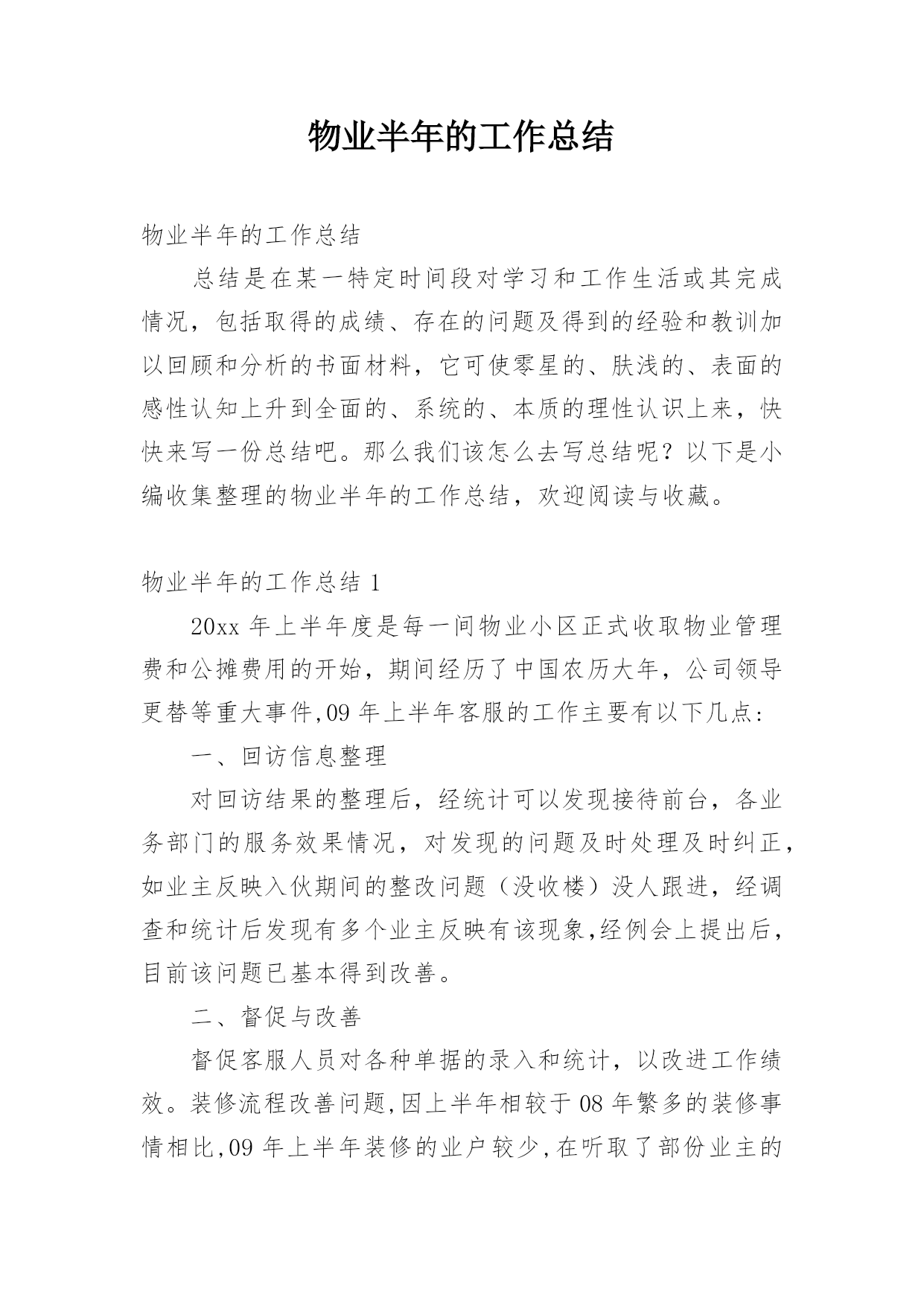 物业半年的工作总结

物业半年的工作总结

总结是在某一特定时间段对学习和工作生活或其完成情况，包括取得的成绩、存在的问题及得到的经验和教训加以回顾和分析的书面材料，它可使零星的、肤浅的、表面的感性认知上升到全面的、系统的、本质的理性认识上来，快快来写一份总结吧。那么我们该怎么去写总结呢？以下是小编收集整理的物业半年的工作总结，欢迎阅读与收藏。

物业半年的工作总结 1

20xx 年上半年度是每一间物业小区正式收取物业管理费和公摊费用的开始，期间经历了中国农历大年，公司领导更替等重大事件,09 年上半年客服的工作主要有以下几点:

一、回访信息整理

对回访结果的整理后，经统计可以发现接待前台，各业务部门的服务效果情况，对发现的问题及时处理及时纠正，如业主反映入伙期间的整改问题（没收楼）没人跟进，经调查和统计后发现有多个业主反映有该现象,经例会上提出后，目前该问题已基本得到改善。

二、督促与改善

督促客服人员对各种单据的录入和统计，以改进工作绩效。装修流程改善问题,因上半年相较于 08 年繁多的装修事情相比,09 年上半年装修的业户较少,在听取了部份业主的